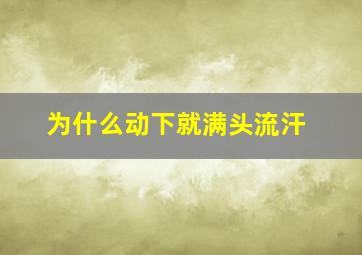 为什么动下就满头流汗